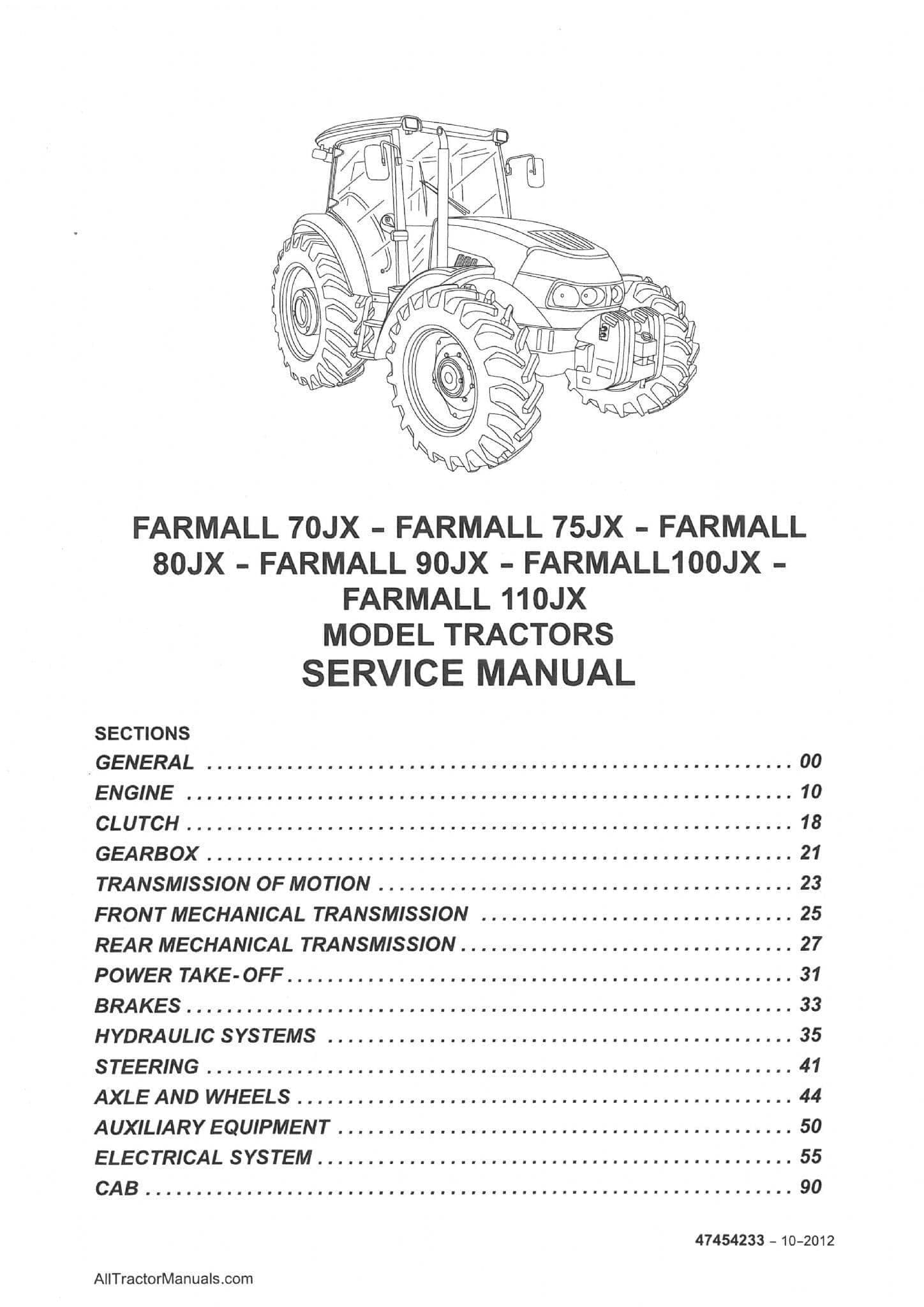 FARMALL 70JX - FARMALL 75JX - FARMALL 80JX - FARMALL 90JX - FARMALL100JX - FARMALL 110JX
MODEL TRACTORS
SERVICE MANUAL

SECTIONS
GENERAL 00
ENGINE 10
CLUTCH 18
GEARBOX 21
TRANSMISSION OF MOTION 23
FRONT MECHANICAL TRANSMISSION 25
REAR MECHANICAL TRANSMISSION 27
POWER TAKE-OFF 31
BRAKES 33
HYDRAULIC SYSTEMS 35
STEERING 41
AXLE AND WHEELS 44
AUXILIARY EQUIPMENT 50
ELECTRICAL SYSTEM 55
CAB 90

47454233 - 10-2012

AllTractorManuals.com